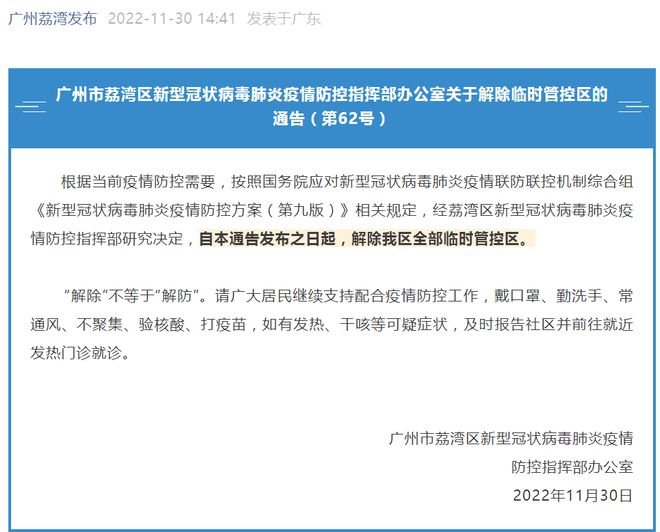 广州荔湾发布 2022-11-30 14:41 发表于广东

广州市荔湾区新型冠状病毒肺炎疫情防控指挥部办公室关于解除临时管控区的通告（第62号）

根据当前疫情防控需要，按照国务院应对新型冠状病毒肺炎疫情联防联控机制综合组《新型冠状病毒肺炎疫情防控方案（第九版）》相关规定，经荔湾区新型冠状病毒肺炎疫情防控指挥部研究决定，自本通告发布之日起，解除我区全部临时管控区。

“解除”不等于“解防”。请广大居民继续支持配合疫情防控工作，戴口罩、勤洗手、常通风、不聚集、验核酸、打疫苗，如有发热、干咳等可疑症状，及时报告社区并前往就近发热门诊就诊。

广州市荔湾区新型冠状病毒肺炎疫情
防控指挥部办公室
2022年11月30日